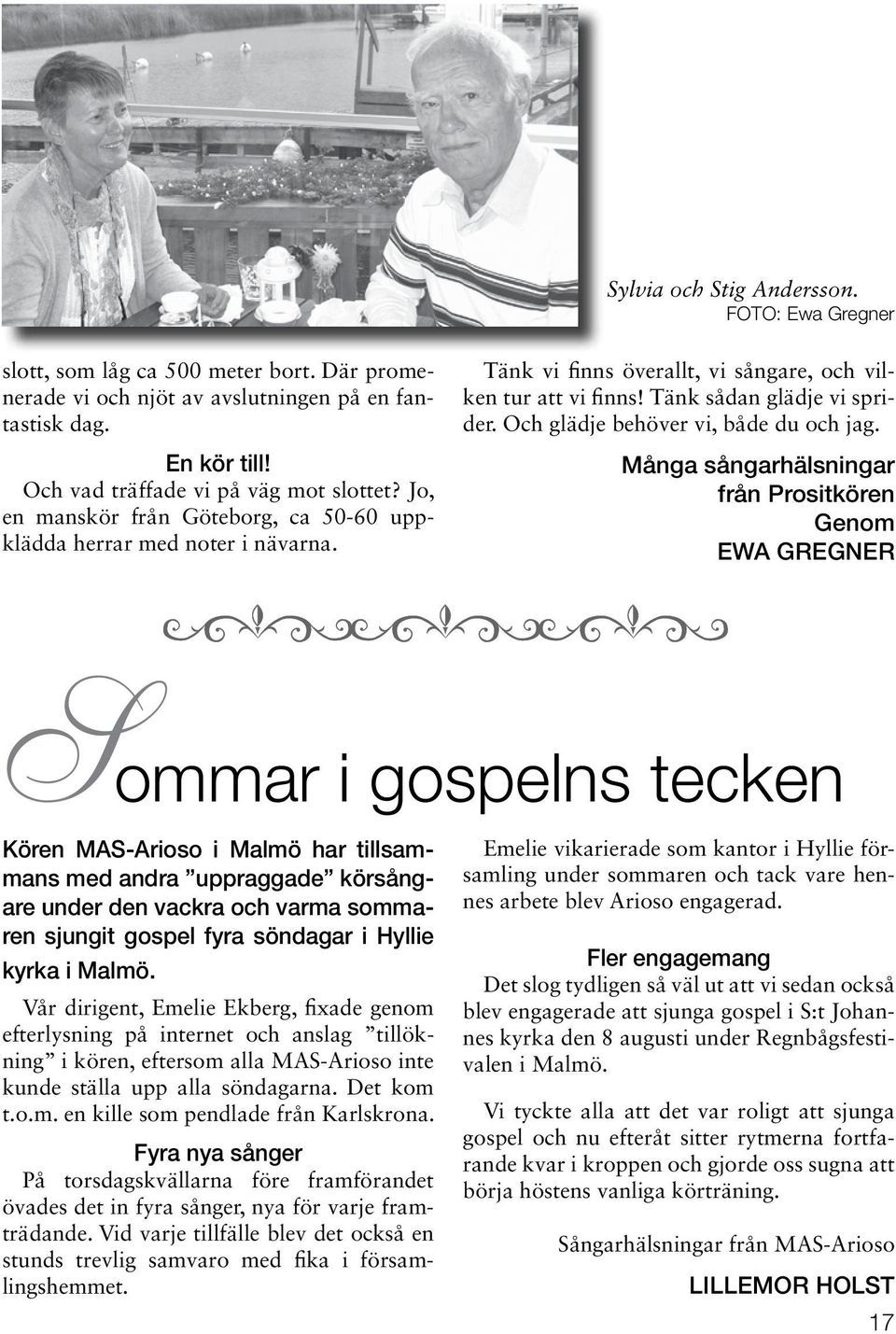 Sylvia och Stig Andersson. FOTO: Ewa Gregner

slott, som låg ca 500 meter bort. Där promenerade vi och njöt av avslutningen på en fantastisk dag.

En kör till!
Och vad träffade vi på väg mot slottet? Jo, en manskör från Göteborg, ca 50-60 uppklädda herrar med noter i nävarna.

Tänk vi finns överallt, vi sångare, och vilken tur att vi finns! Tänk sådan glädje vi sprider. Och glädje behöver vi, både du och jag.

Många sångarhälsningar från Prositkören
Genom
EWA GREGNER

Sommar i gospelns tecken

Kören MAS-Arioso i Malmö har tillsammans med andra ”uppraggade” körsångare under den vackra och varma sommaren sjungit gospel fyra söndagar i Hyllie kyrka i Malmö.

Vår dirigent, Emelie Ekberg, fixade genom efterlysning på internet och anslag ”tillökning” i kören, eftersom alla MAS-Arioso inte kunde ställa upp alla söndagarna. Det kom t.o.m. en kille som pendlade från Karlskrona.

Fyra nya sånger
På torsdagskvällarna före framförandet övades det in fyra sånger, nya för varje framträdande. Vid varje tillfälle blev det också en stunds trevlig samvaro med fika i församlingshemmet.

Emelie vikarierade som kantor i Hyllie församling under sommaren och tack vare hennes arbete blev Arioso engagerad.

Fler engagemang
Det slog tydligen så väl ut att vi sedan också blev engagerade att sjunga gospel i S:t Johannes kyrka den 8 augusti under Regnbågsfestivalen i Malmö.

Vi tyckte alla att det var roligt att sjunga gospel och nu efteråt sitter rytmerna fortfarande kvar i kroppen och gjorde oss sugna att börja höstens vanliga körträning.

Sångarhälsningar från MAS-Arioso

LILLEMOR HOLST

17